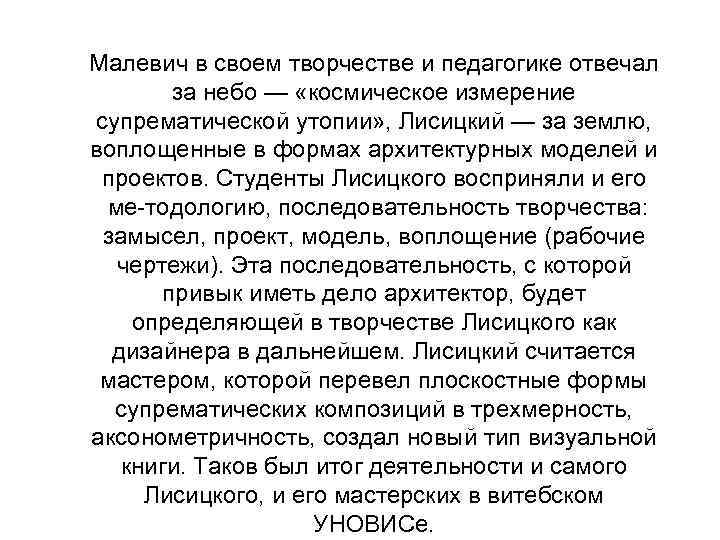 Малевич в своем творчестве и педагогике отвечал за небо — «космическое измерение супрематической утопии», Лисицкий — за землю, воплощенные в формах архитектурных моделей и проектов. Студенты Лисицкого восприняли и его ме-тодологию, последовательность творчества: замысел, проект, модель, воплощение (рабочие чертежи). Эта последовательность, с которой привык иметь дело архитектор, будет определяющей в творчестве Лисицкого как дизайнера в дальнейшем. Лисицкий считается мастером, которой перевел плоскостные формы супрематических композиций в трехмерность, аксонометричность, создал новый тип визуальной книги. Таков был итог деятельности и самого Лисицкого, и его мастерских в витебском УНОВИСе.